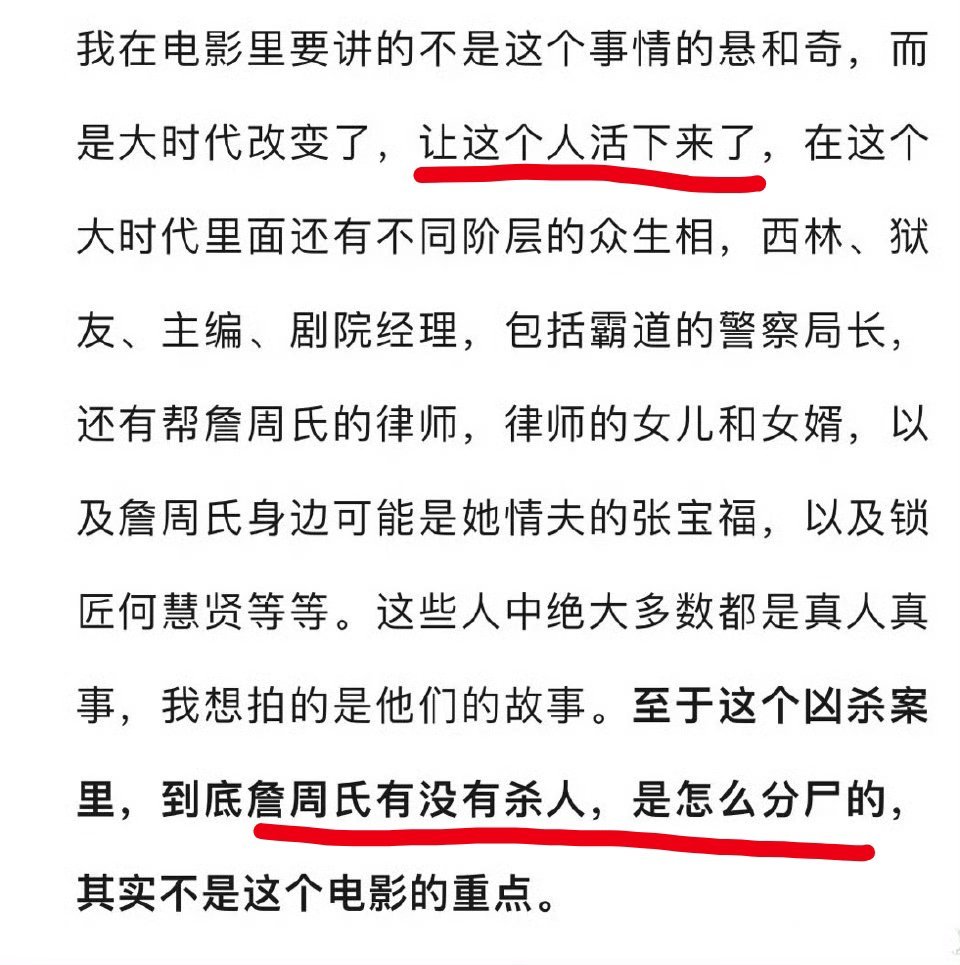 我在电影里要讲的不是这个事情的悬和奇，而是大时代改变了，让这个人活下来了，在这个大时代里面还有不同阶层的众生相，西林、狱友、主编、剧院经理，包括霸道的警察局长，还有帮詹周氏的律师，律师的女儿和女婿，以及詹周氏身边可能是她情夫的张宝福，以及锁匠何慧贤等等。这些人中绝大多数都是真人真事，我想拍的是他们的故事。至于这个凶杀案里，到底詹周氏有没有杀人，是怎么分尸的，其实不是这个电影的重点。